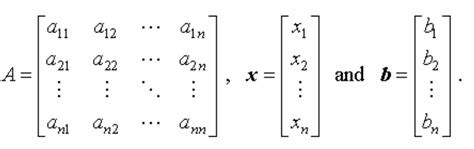 $A = \begin{bmatrix} a_{11} & a_{12} & \cdots & a_{1n} \\ a_{21} & a_{22} & \cdots & a_{2n} \\ \vdots & \vdots & \ddots & \vdots \\ a_{n1} & a_{n2} & \cdots & a_{nn} \end{bmatrix}$, $\boldsymbol{x} = \begin{bmatrix} x_1 \\ x_2 \\ \vdots \\ x_n \end{bmatrix}$ and $\boldsymbol{b} = \begin{bmatrix} b_1 \\ b_2 \\ \vdots \\ b_n \end{bmatrix}$.